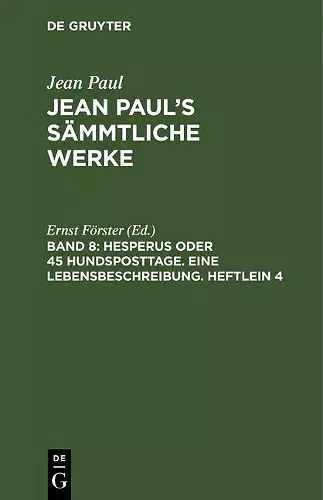 DE GRUYTER

Jean Paul

JEAN PAUL'S SÄMMTLICHE WERKE

Ernst Förster (Ed.)

BAND 8: HESPERUS ODER 45 HUNDSPOSTTAGE. EINE LEBENSBESCHREIBUNG. HEFTLEIN 4

DE
G